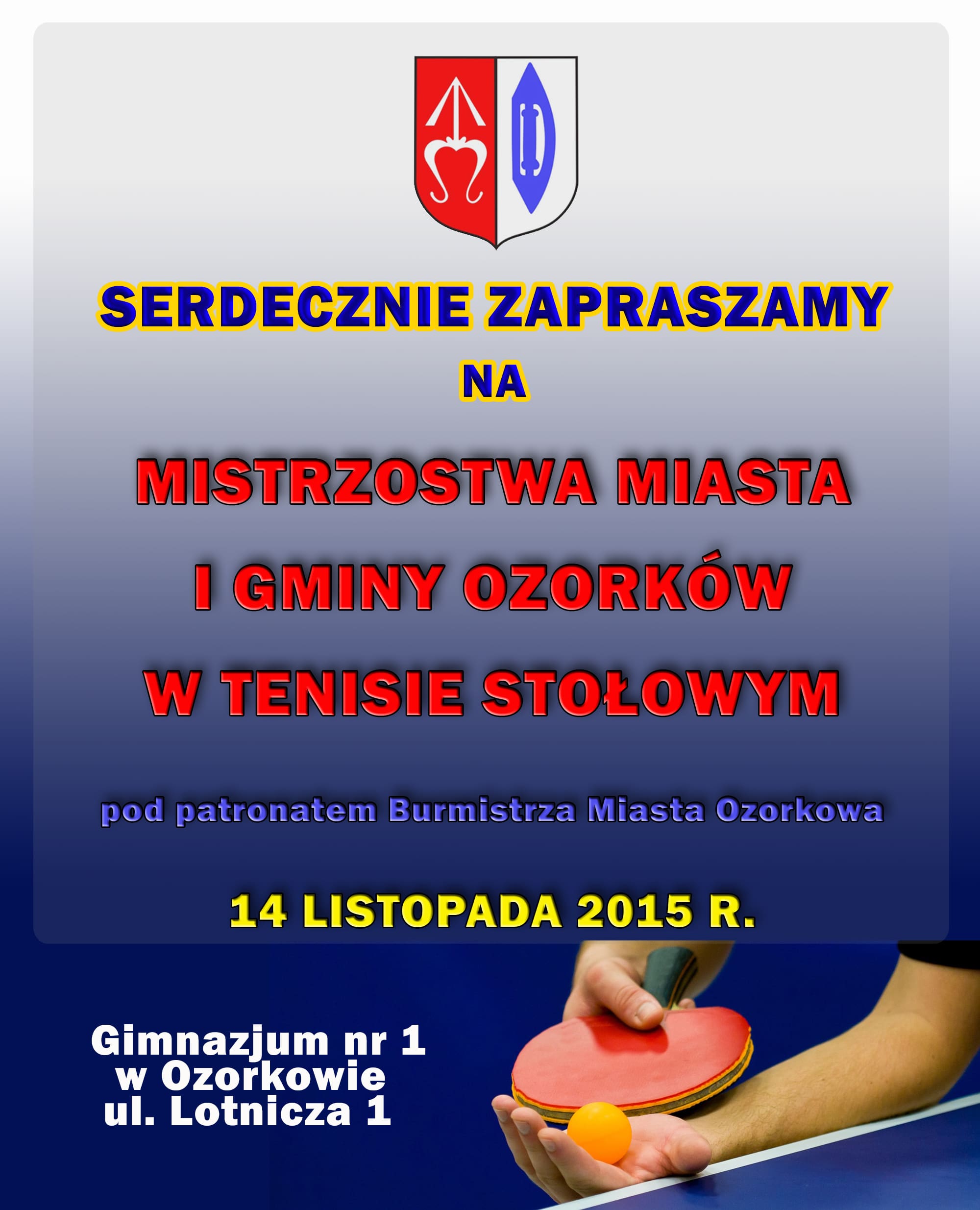 SERDECZNIE ZAPRASZAMY

NA

MISTRZOSTWA MIASTA

I GMINY OZORKÓW

W TENISIE STOŁOWYM

pod patronatem Burmistrza Miasta Ozorkowa

14 LISTOPADA 2015 R.

Gimnazjum nr 1
w Ozorkowie
ul. Lotnicza 1